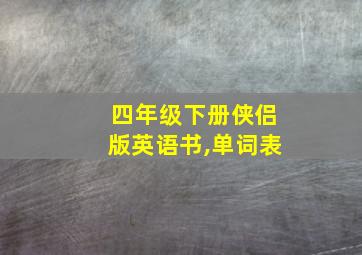 四年级下册侠侣版英语书,单词表